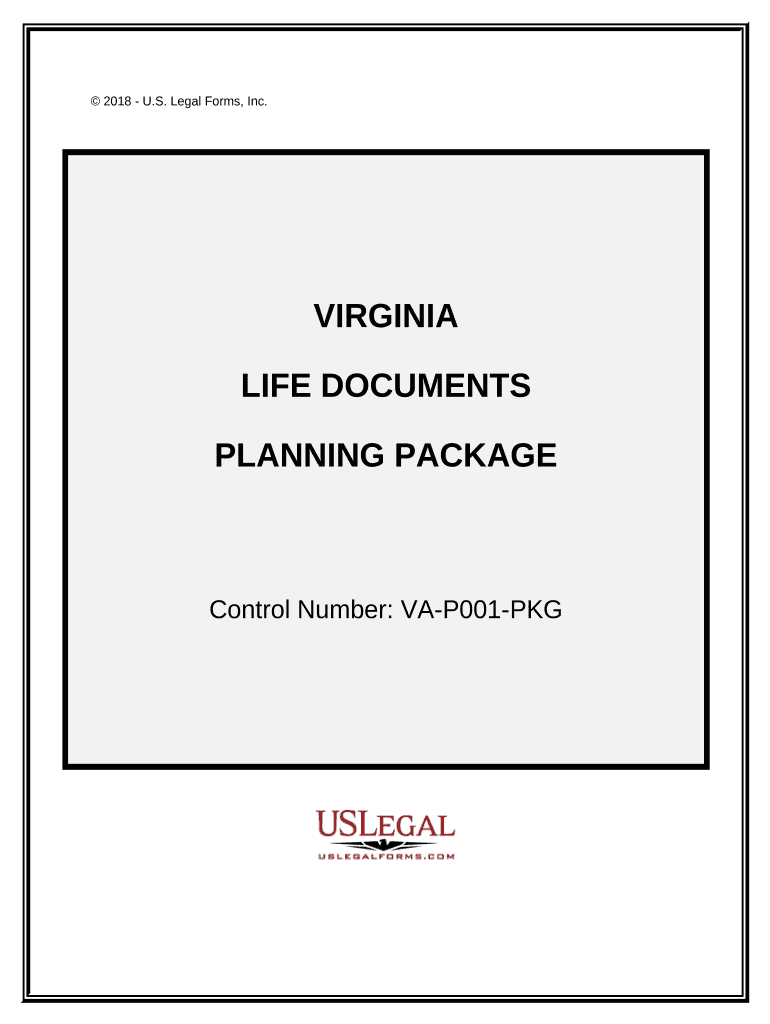 © 2018 - U.S. Legal Forms, Inc.

VIRGINIA

LIFE DOCUMENTS

PLANNING PACKAGE

Control Number: VA-P001-PKG

USLEGAL
USLEGALFORMS.COM